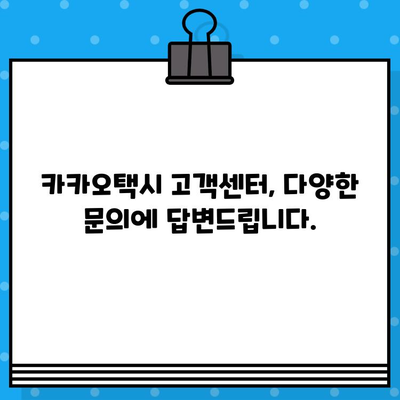 카카오택시 고객센터, 다양한 문의에 답변드립니다.